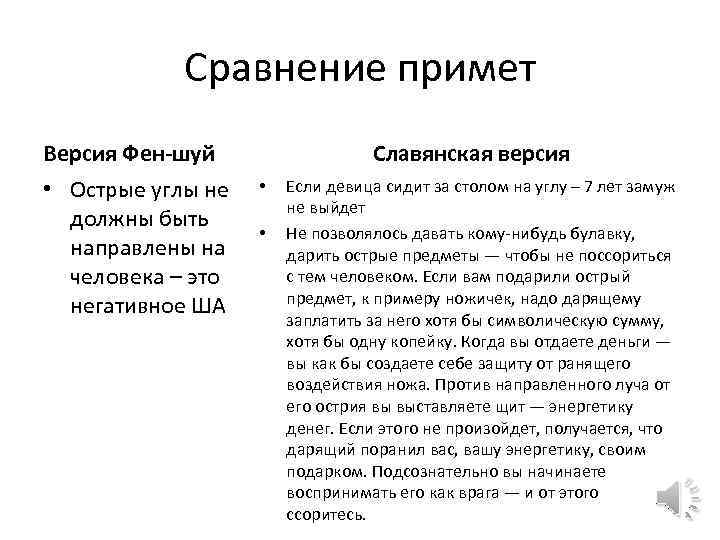 Сравнение примет

Версия Фен-шуй

• Острые углы не должны быть направлены на человека – это негативное ША

Славянская версия

• Если девица сидит за столом на углу – 7 лет замуж не выйдет
• Не позволялось давать кому-нибудь булавку, дарить острые предметы — чтобы не поссориться с тем человеком. Если вам подарили острый предмет, к примеру ножичек, надо дарящему заплатить за него хотя бы символическую сумму, хотя бы одну копейку. Когда вы отдаете деньги — вы как бы создаете себе защиту от ранящего воздействия ножа. Против направленного луча от его острия вы выставляете щит — энергетику денег. Если этого не произойдет, получается, что дарящий поранил вас, вашу энергетику, своим подарком. Подсознательно вы начинаете воспринимать его как врага — и от этого ссоритесь.